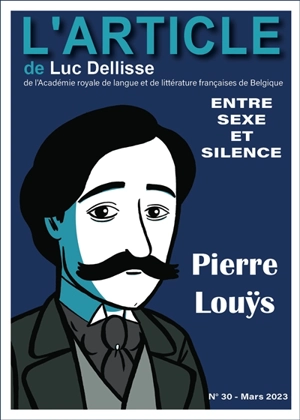 L'ARTICLE

de Luc Dellisse

de l'Académie royale de langue et de littérature françaises de Belgique

ENTRE SEXE ET SILENCE

Pierre Louÿs

N° 30 - Mars 2023